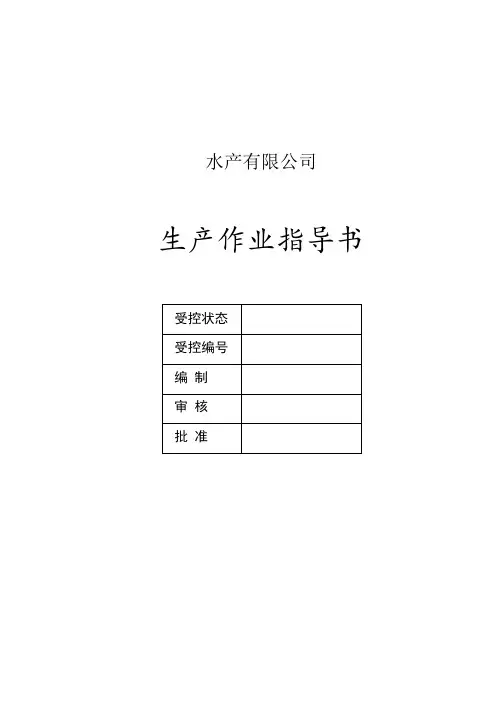 水产有限公司

生产作业指导书

受控状态
受控编号
编 制
审 核
批 准